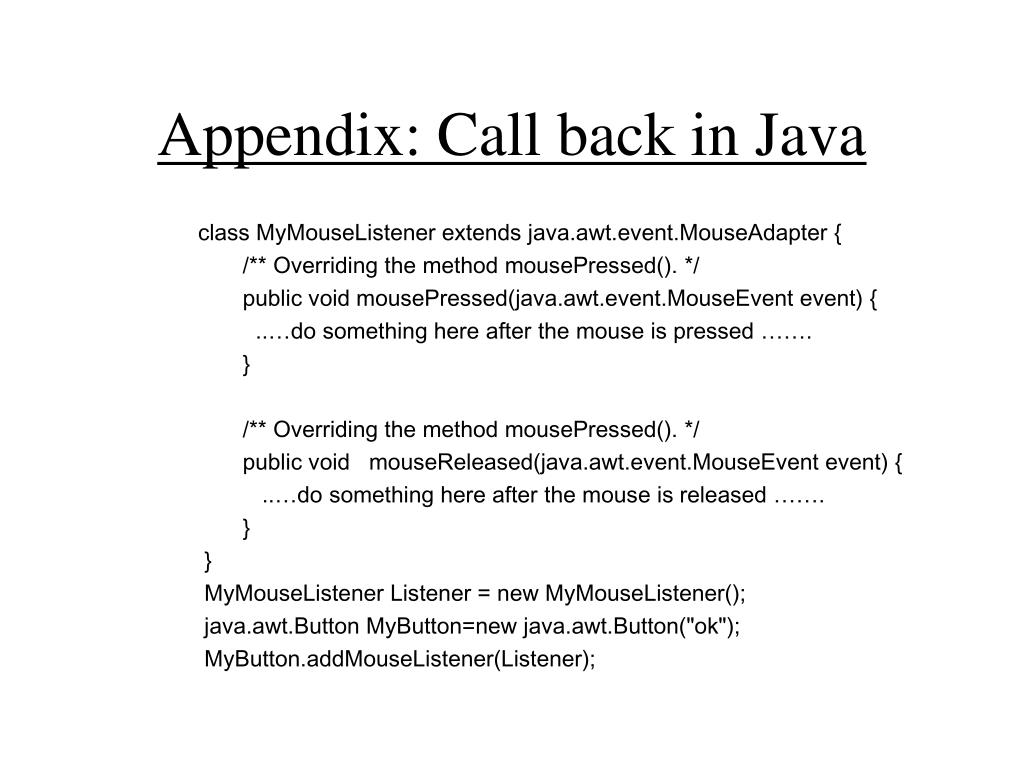 Appendix: Call back in Java

class MyMouseListener extends java.awt.event.MouseAdapter {
/** Overriding the method mousePressed(). */
public void mousePressed(java.awt.event.MouseEvent event) {
..…do something here after the mouse is pressed …….
}

/** Overriding the method mousePressed(). */
public void mouseReleased(java.awt.event.MouseEvent event) {
..…do something here after the mouse is released …….
}
}
MyMouseListener Listener = new MyMouseListener();
java.awt.Button MyButton=new java.awt.Button("ok");
MyButton.addMouseListener(Listener);